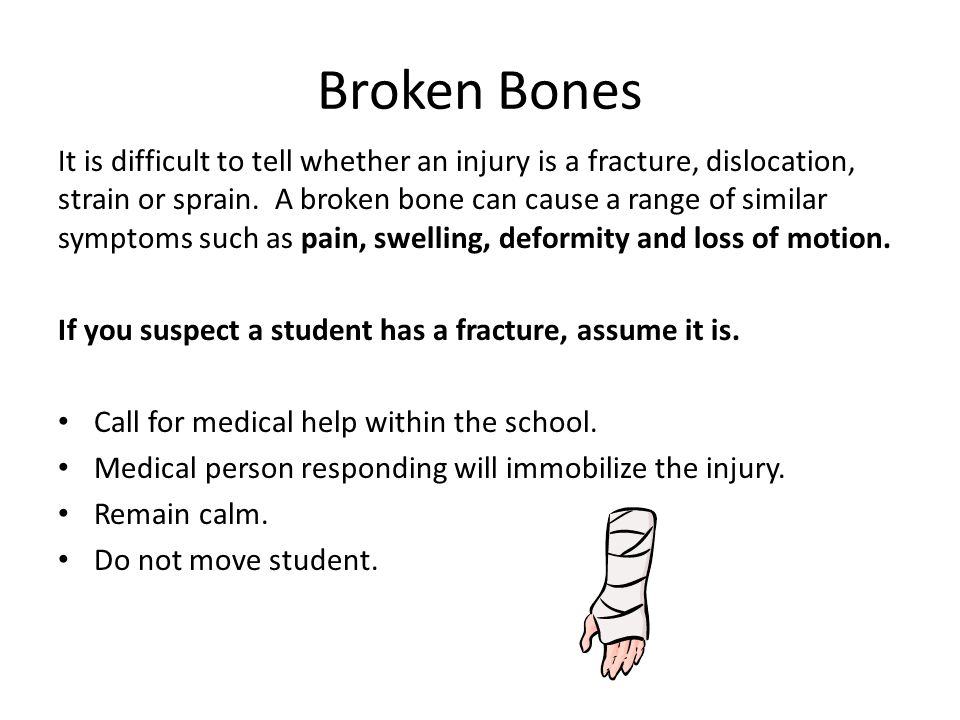 Broken Bones

It is difficult to tell whether an injury is a fracture, dislocation, strain or sprain. A broken bone can cause a range of similar symptoms such as pain, swelling, deformity and loss of motion.

If you suspect a student has a fracture, assume it is.

• Call for medical help within the school.
• Medical person responding will immobilize the injury.
• Remain calm.
• Do not move student.